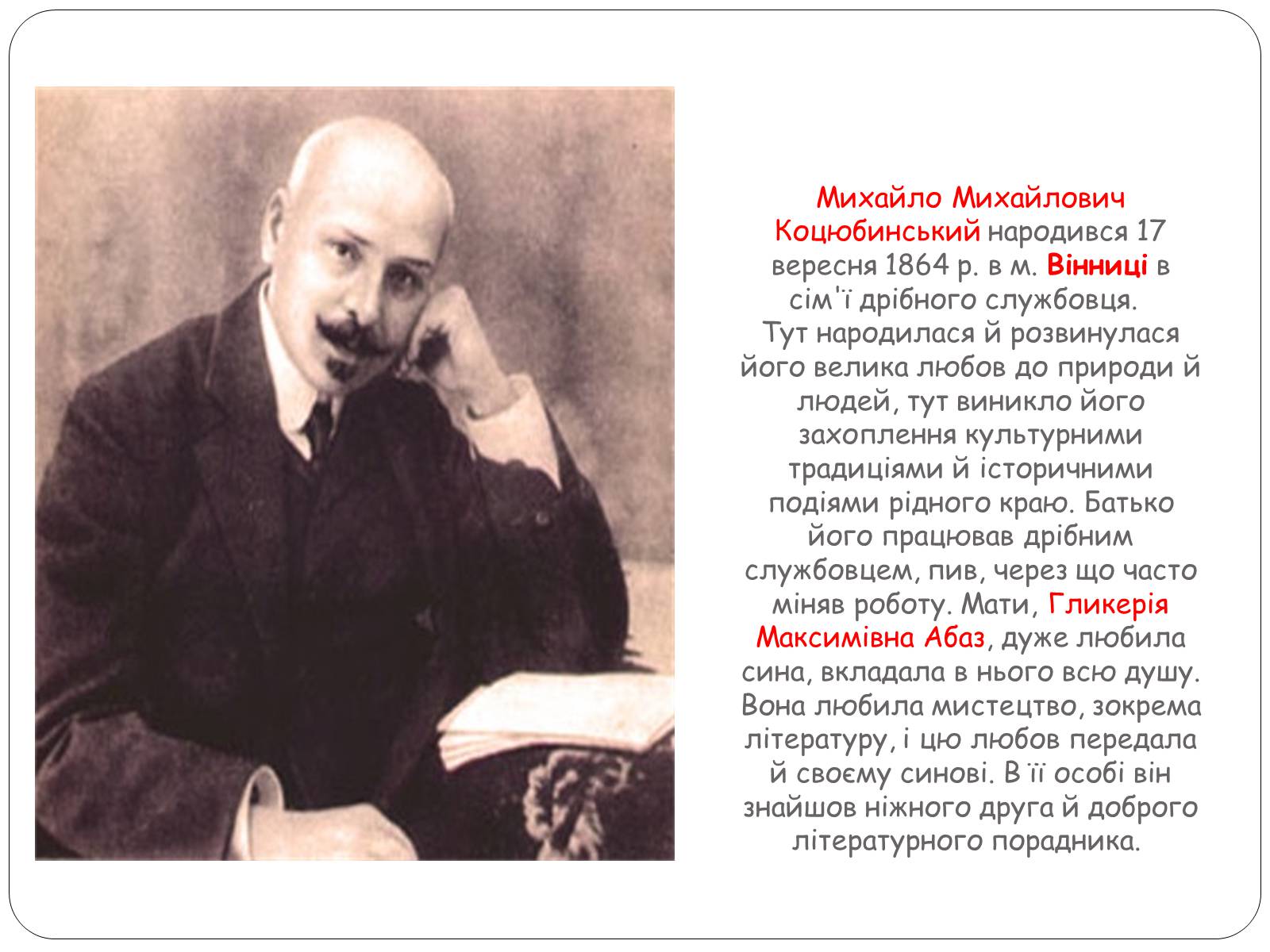 Михайло Михайлович Коцюбинський народився 17 вересня 1864 р. в м. Вінниці в сім'ї дрібного службовця. Тут народилася й розвинулася його велика любов до природи й людей, тут виникло його захоплення культурними традиціями й історичними подіями рідного краю. Батько його працював дрібним службовцем, пив, через що часто міняв роботу. Мати, Гликерія Максимівна Абаз, дуже любила сина, вкладала в нього всю душу. Вона любила мистецтво, зокрема літературу, і цю любов передала й своєму синові. В її особі він знайшов ніжного друга й доброго літературного порадника.